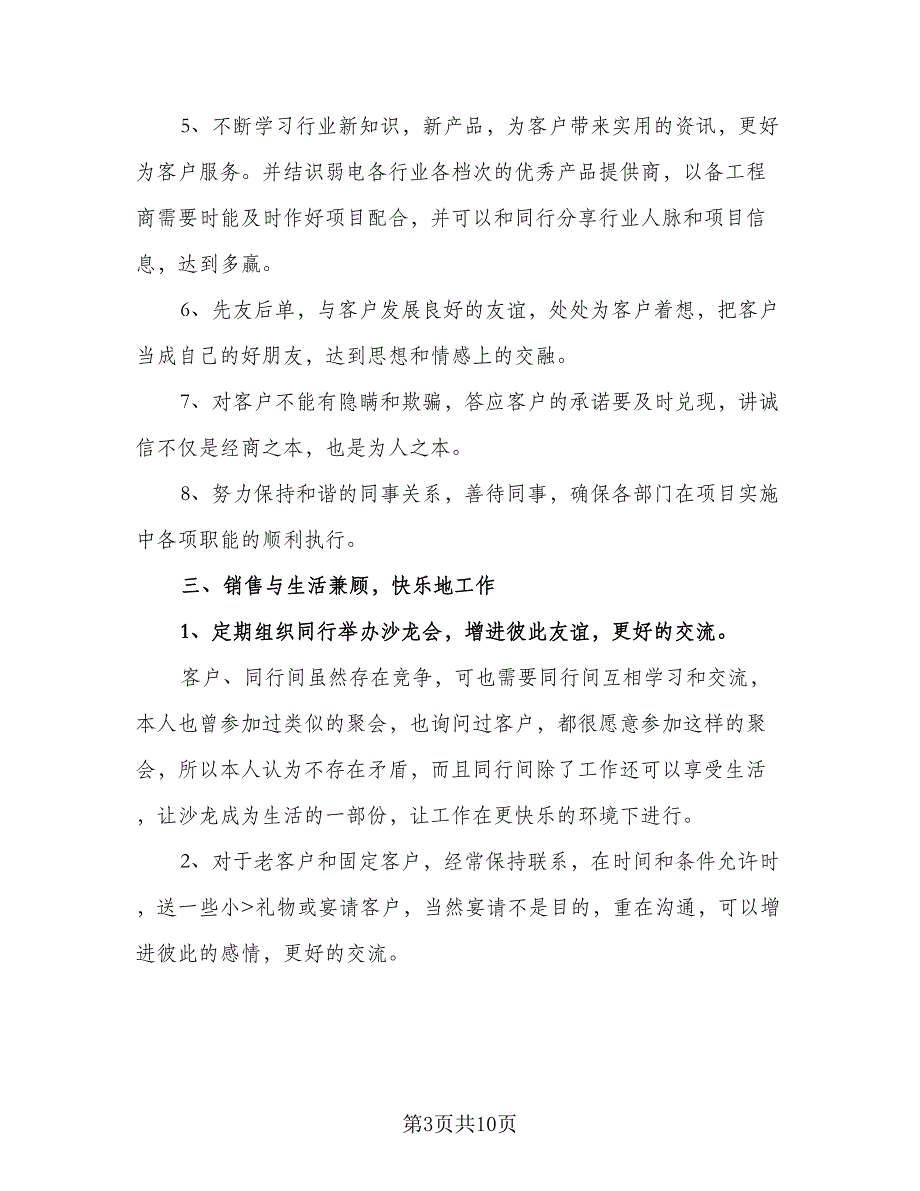 5、不断学习行业新知识，新产品，为客户带来实用的资讯，更好为客户服务。并结识弱电各行业各档次的优秀产品提供商，以备工程商需要时能及时作好项目配合，并可以和同行分享行业人脉和项目信息，达到多赢。

6、先友后单，与客户发展良好的友谊，处处为客户着想，把客户当成自己的好朋友，达到思想和情感上的交融。

7、对客户不能有隐瞒和欺骗，答应客户的承诺要及时兑现，讲诚信不仅是经商之本，也是为人之本。

8、努力保持和谐的同事关系，善待同事，确保各部门在项目实施中各项职能的顺利执行。

三、销售与生活兼顾，快乐地工作

1、定期组织同行举办沙龙会，增进彼此友谊，更好的交流。

客户、同行间虽然存在竞争，可也需要同行间互相学习和交流，本人也曾参加过类似的聚会，也询问过客户，都很愿意参加这样的聚会，所以本人认为不存在矛盾，而且同行间除了工作还可以享受生活，让沙龙成为生活的一部份，让工作在更快乐的环境下进行。

2、对于老客户和固定客户，经常保持联系，在时间和条件允许时，送一些小>礼物或宴请客户，当然宴请不是目的，重在沟通，可以增进彼此的感情，更好的交流。

第3页共10页